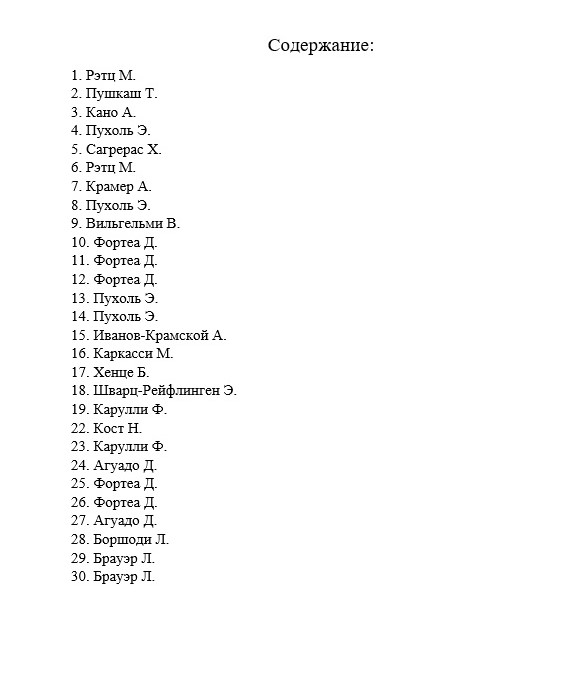 Содержание:

1. Рэтц М.
2. Пушкаш Т.
3. Кано А.
4. Пухоль Э.
5. Сагрерас Х.
6. Рэтц М.
7. Крамер А.
8. Пухоль Э.
9. Вильгельми В.
10. Фортеа Д.
11. Фортеа Д.
12. Фортеа Д.
13. Пухоль Э.
14. Пухоль Э.
15. Иванов-Крамской А.
16. Каркасси М.
17. Хенце Б.
18. Шварц-Рейфлинген Э.
19. Карулли Ф.
22. Кост Н.
23. Карулли Ф.
24. Агуадо Д.
25. Фортеа Д.
26. Фортеа Д.
27. Агуадо Д.
28. Боршоди Л.
29. Брауэр Л.
30. Брауэр Л.